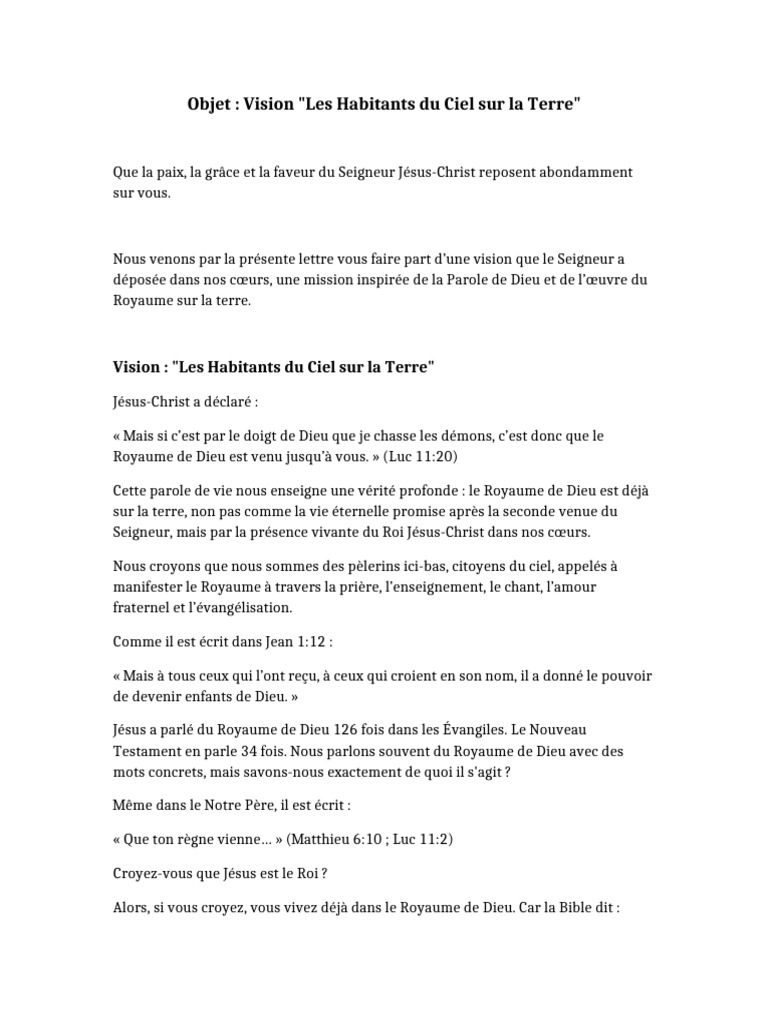 Objet : Vision "Les Habitants du Ciel sur la Terre"

Que la paix, la grâce et la faveur du Seigneur Jésus-Christ reposent abondamment sur vous.

Nous venons par la présente lettre vous faire part d'une vision que le Seigneur a déposée dans nos cœurs, une mission inspirée de la Parole de Dieu et de l'œuvre du Royaume sur la terre.

Vision : "Les Habitants du Ciel sur la Terre"

Jésus-Christ a déclaré :

« Mais si c'est par le doigt de Dieu que je chasse les démons, c'est donc que le Royaume de Dieu est venu jusqu'à vous. » (Luc 11:20)

Cette parole de vie nous enseigne une vérité profonde : le Royaume de Dieu est déjà sur la terre, non pas comme la vie éternelle promise après la seconde venue du Seigneur, mais par la présence vivante du Roi Jésus-Christ dans nos cœurs.

Nous croyons que nous sommes des pèlerins ici-bas, citoyens du ciel, appelés à manifester le Royaume à travers la prière, l'enseignement, le chant, l'amour fraternel et l'évangélisation.

Comme il est écrit dans Jean 1:12 :

« Mais à tous ceux qui l'ont reçu, à ceux qui croient en son nom, il a donné le pouvoir de devenir enfants de Dieu. »

Jésus a parlé du Royaume de Dieu 126 fois dans les Évangiles. Le Nouveau Testament en parle 34 fois. Nous parlons souvent du Royaume de Dieu avec des mots concrets, mais savons-nous exactement de quoi il s'agit ?

Même dans le Notre Père, il est écrit :

« Que ton règne vienne… » (Matthieu 6:10 ; Luc 11:2)

Croyez-vous que Jésus est le Roi ?

Alors, si vous croyez, vous vivez déjà dans le Royaume de Dieu. Car la Bible dit :